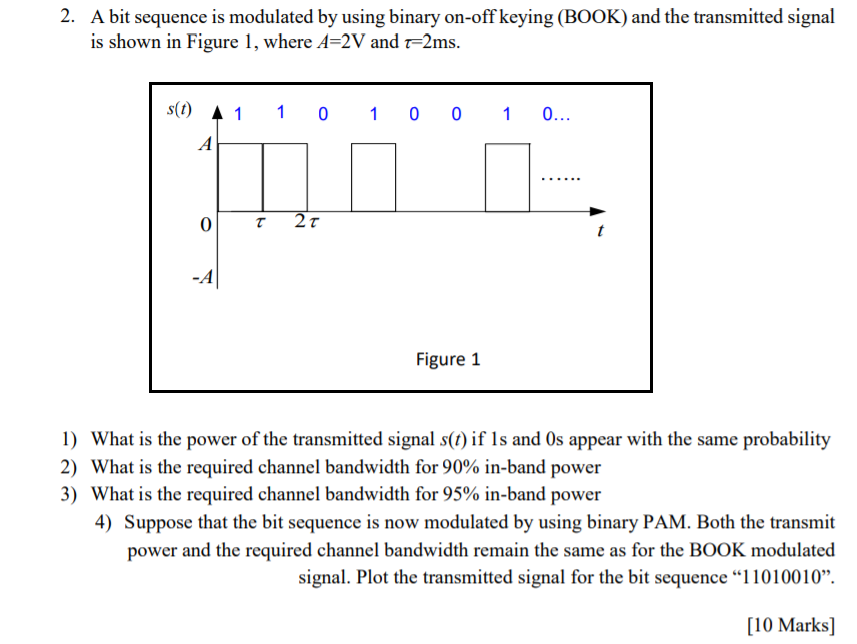 2. A bit sequence is modulated by using binary on-off keying (BOOK) and the transmitted signal is shown in Figure 1, where $A$=2V and $\tau$=2ms.

$s(t)$ 1 1 0 1 0 0 1 0...

$A$

……

0 $\tau$ $2\tau$ $t$

-$A$

Figure 1

1) What is the power of the transmitted signal $s(t)$ if 1s and 0s appear with the same probability
2) What is the required channel bandwidth for 90% in-band power
3) What is the required channel bandwidth for 95% in-band power
4) Suppose that the bit sequence is now modulated by using binary PAM. Both the transmit power and the required channel bandwidth remain the same as for the BOOK modulated signal. Plot the transmitted signal for the bit sequence “11010010”.

[10 Marks]